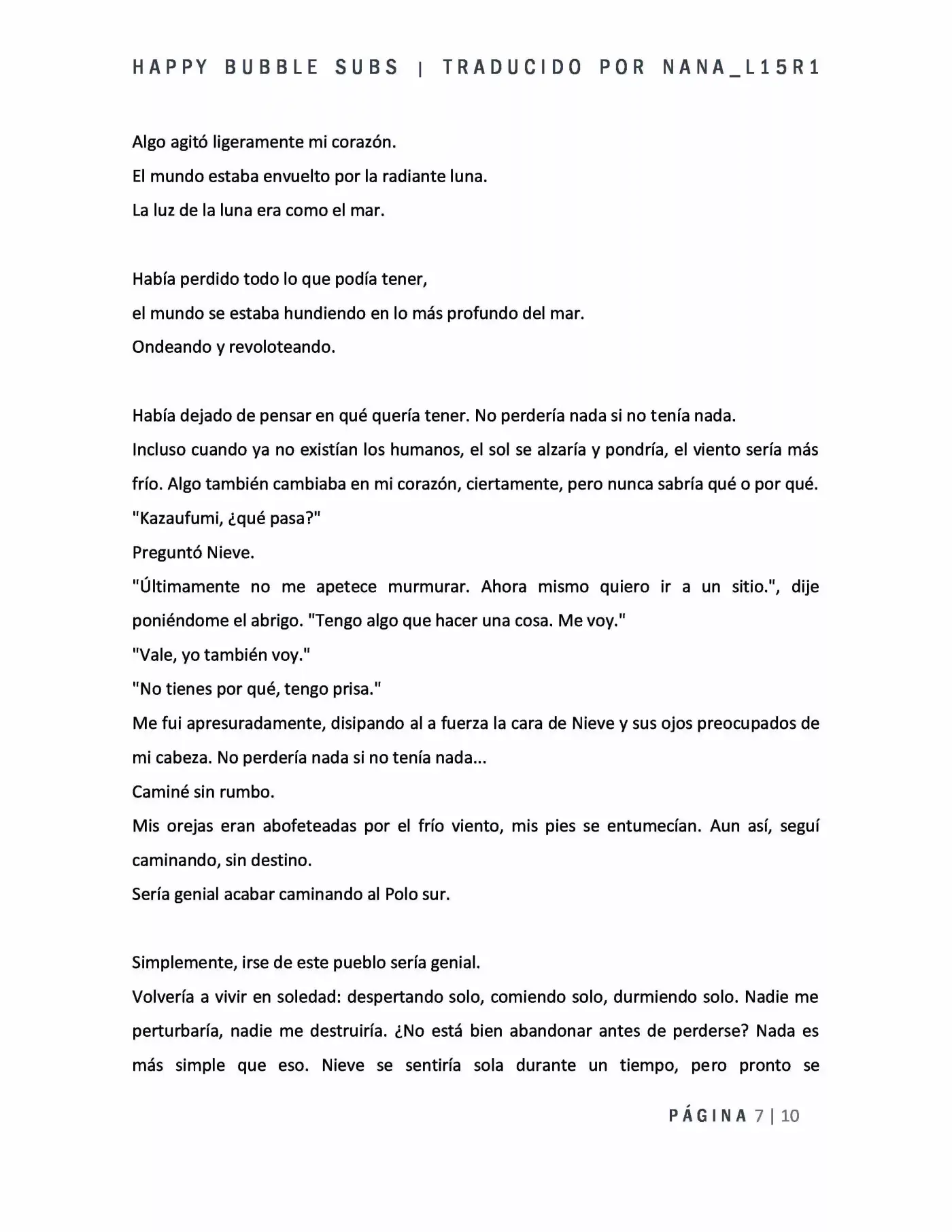 HAPPY BUBBLE SUBS | TRADUCIDO POR NANA_L15R1

Algo agitó ligeramente mi corazón.
El mundo estaba envuelto por la radiante luna.
La luz de la luna era como el mar.

Había perdido todo lo que podía tener,
el mundo se estaba hundiendo en lo más profundo del mar.
Ondeando y revoloteando.

Había dejado de pensar en qué quería tener. No perdería nada si no tenía nada.
Incluso cuando ya no existían los humanos, el sol se alzaría y pondría, el viento sería más frío. Algo también cambiaba en mi corazón, ciertamente, pero nunca sabría qué o por qué.
"Kazaufumi, ¿qué pasa?"
Preguntó Nieve.
"Últimamente no me apetece murmurar. Ahora mismo quiero ir a un sitio.", dije poniéndome el abrigo. "Tengo algo que hacer una cosa. Me voy."
"Vale, yo también voy."
"No tienes por qué, tengo prisa."
Me fui apresuradamente, disipando al a fuerza la cara de Nieve y sus ojos preocupados de mi cabeza. No perdería nada si no tenía nada...
Caminé sin rumbo.
Mis orejas eran abofeteadas por el frío viento, mis pies se entumecían. Aun así, seguí caminando, sin destino.
Sería genial acabar caminando al Polo sur.

Simplemente, irse de este pueblo sería genial.
Volvería a vivir en soledad: despertando solo, comiendo solo, durmiendo solo. Nadie me perturbaría, nadie me destruiría. ¿No está bien abandonar antes de perderse? Nada es más simple que eso. Nieve se sentiría sola durante un tiempo, pero pronto se

PÁGINA 7 | 10